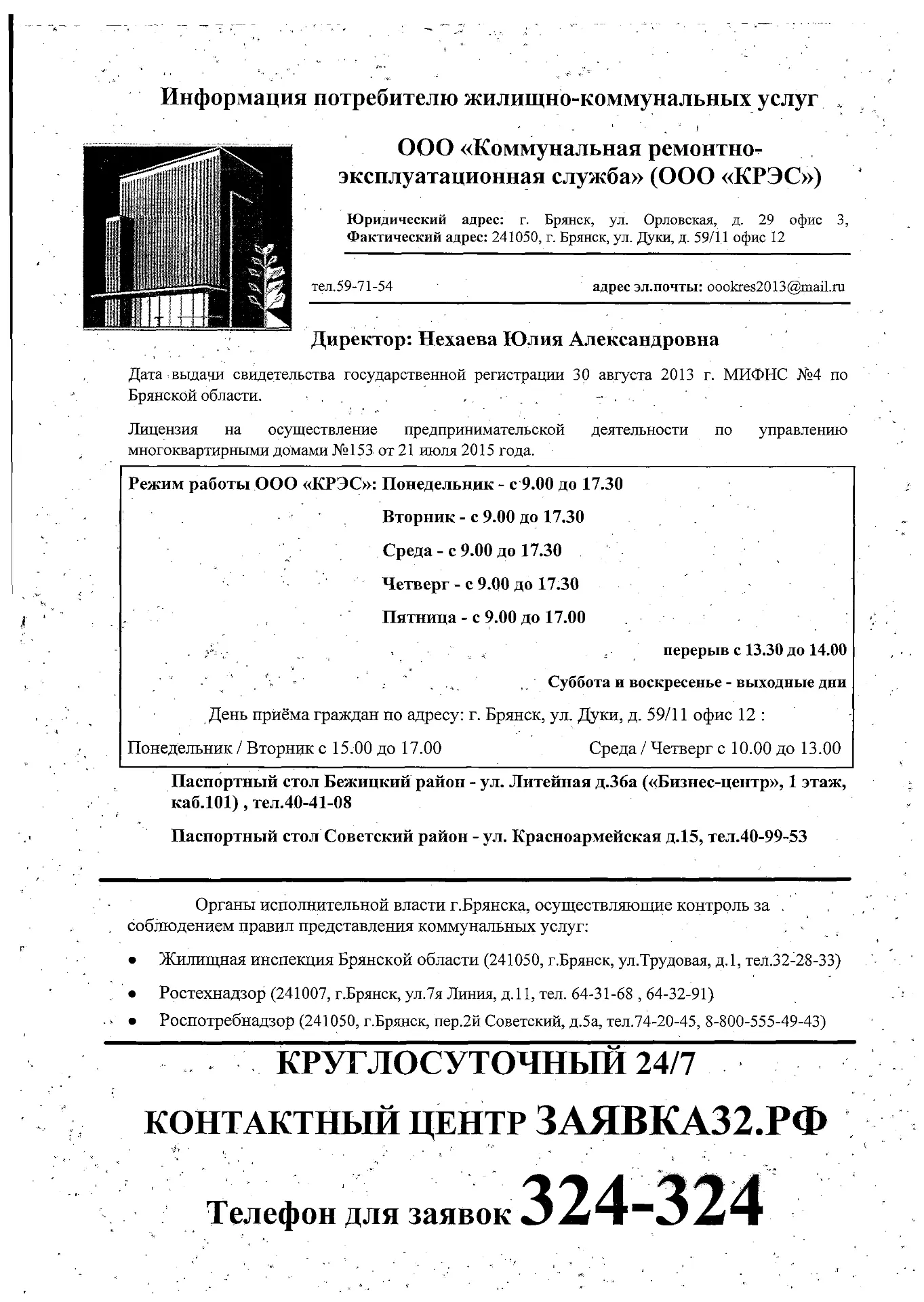 Информация потребителю жилищно-коммунальных услуг

ООО «Коммунальная ремонтно-эксплуатационная служба» (ООО «КРЭС»)

Юридический адрес: г. Брянск, ул. Орловская, д. 29 офис 3, Фактический адрес: 241050, г. Брянск, ул. Дуки, д. 59/11 офис 12

тел.59-71-54

адрес эл.почты: oookres2013@mail.ru

Директор: Нехаева Юлия Александровна

Дата выдачи свидетельства государственной регистрации 30 августа 2013 г. МИФНС №4 по Брянской области.

Лицензия на осуществление предпринимательской деятельности по управлению многоквартирными домами №153 от 21 июля 2015 года.

Режим работы ООО «КРЭС»: Понедельник - с 9.00 до 17.30

Вторник - с 9.00 до 17.30

Среда - с 9.00 до 17.30

Четверг - с 9.00 до 17.30

Пятница - с 9.00 до 17.00

перерыв с 13.30 до 14.00

Суббота и воскресенье - выходные дни

День приёма граждан по адресу: г. Брянск, ул. Дуки, д. 59/11 офис 12 :

Понедельник / Вторник с 15.00 до 17.00

Среда / Четверг с 10.00 до 13.00

Паспортный стол Бежицкий район - ул. Литейная д.36а («Бизнес-центр», 1 этаж, каб.101) , тел.40-41-08

Паспортный стол Советский район - ул. Красноармейская д.15, тел.40-99-53

Органы исполнительной власти г.Брянска, осуществляющие контроль за соблюдением правил представления коммунальных услуг:

• Жилищная инспекция Брянской области (241050, г.Брянск, ул.Трудовая, д.1, тел.32-28-33)

• Ростехнадзор (241007, г.Брянск, ул.7я Линия, д.11, тел. 64-31-68 , 64-32-91)

• Роспотребнадзор (241050, г.Брянск, пер.2й Советский, д.5а, тел.74-20-45, 8-800-555-49-43)

КРУГЛОСУТОЧНЫЙ 24/7

КОНТАКТНЫЙ ЦЕНТР ЗАЯВКА32.РФ

Телефон для заявок 324-324